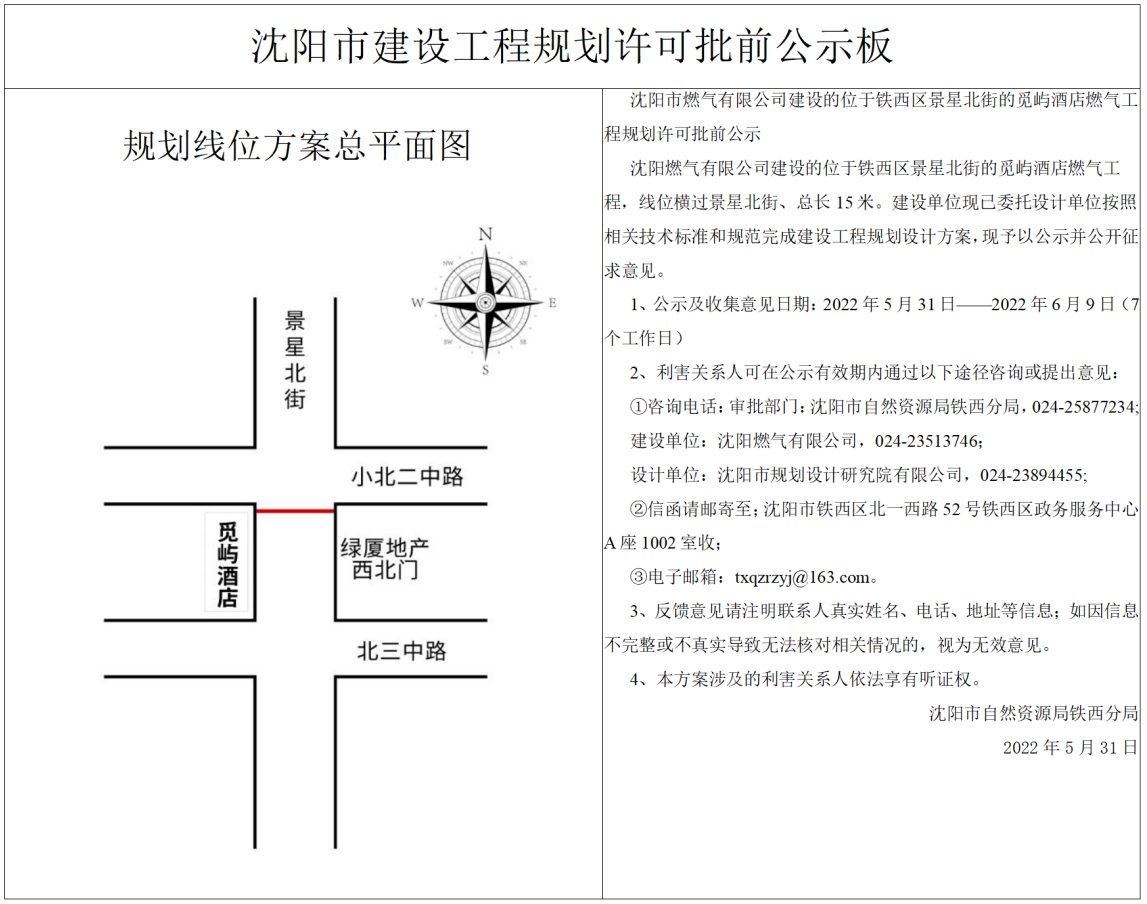 沈阳市建设工程规划许可批前公示板

规划线位方案总平面图

N
W
E
S

景星北街

小北二中路

觅屿酒店

绿厦地产西北门

北三中路

沈阳市燃气有限公司建设的位于铁西区景星北街的觅屿酒店燃气工程规划许可批前公示

沈阳燃气有限公司建设的位于铁西区景星北街的觅屿酒店燃气工程，线位横过景星北街、总长 15 米。建设单位现已委托设计单位按照相关技术标准和规范完成建设工程规划设计方案，现予以公示并公开征求意见。

1、公示及收集意见日期：2022 年 5 月 31 日——2022 年 6 月 9 日（7 个工作日）

2、利害关系人可在公示有效期内通过以下途径咨询或提出意见：

①咨询电话：审批部门：沈阳市自然资源局铁西分局，024-25877234;

建设单位：沈阳燃气有限公司，024-23513746;

设计单位：沈阳市规划设计研究院有限公司，024-23894455;

②信函请邮寄至：沈阳市铁西区北一西路 52 号铁西区政务服务中心 A 座 1002 室收；

③电子邮箱：txqzrzyj@163.com。

3、反馈意见请注明联系人真实姓名、电话、地址等信息；如因信息不完整或不真实导致无法核对相关情况的，视为无效意见。

4、本方案涉及的利害关系人依法享有听证权。

沈阳市自然资源局铁西分局

2022 年 5 月 31 日